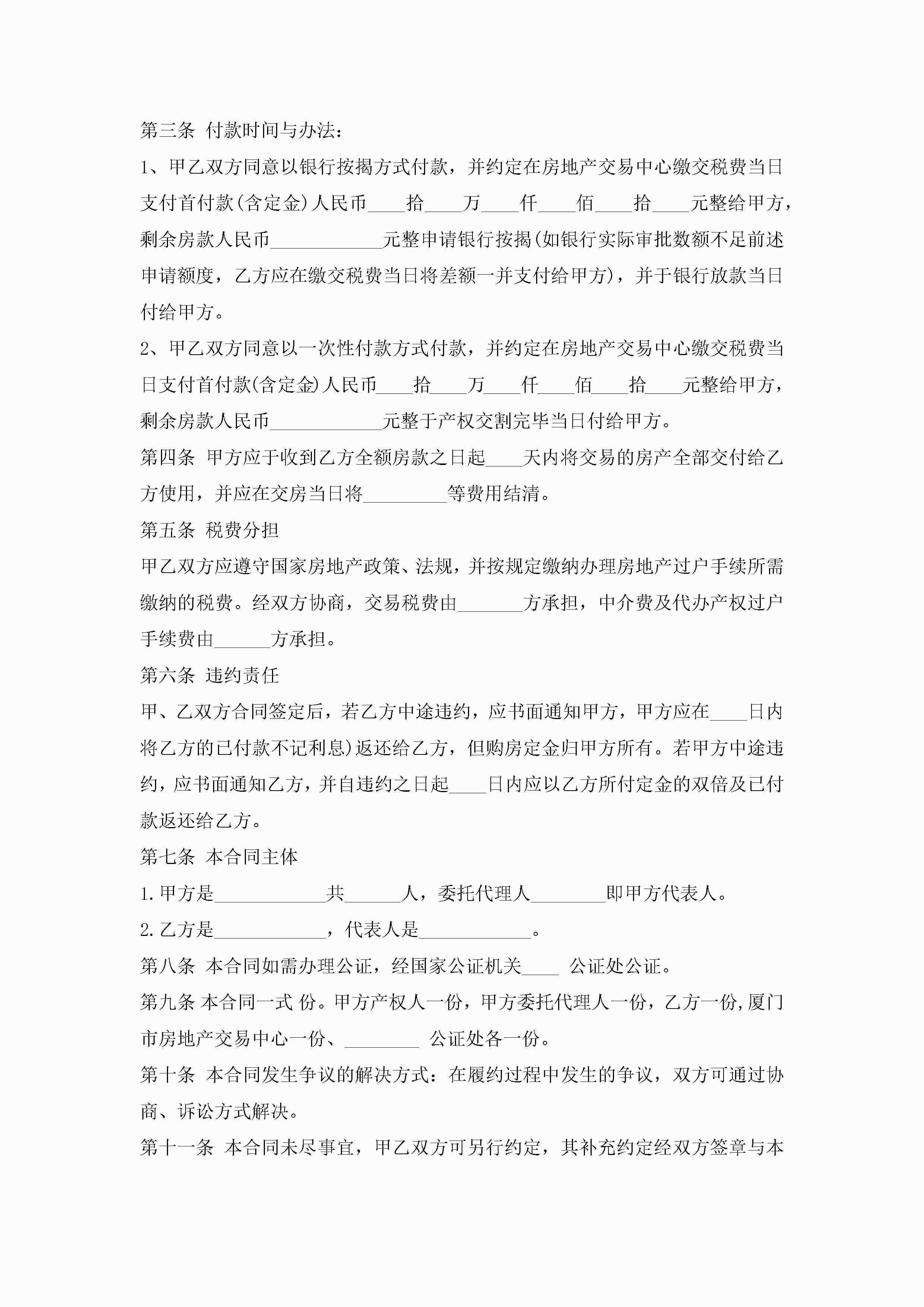 第三条 付款时间与办法：

1、甲乙双方同意以银行按揭方式付款，并约定在房地产交易中心缴交税费当日支付首付款(含定金)人民币____拾____万____仟____佰____拾____元整给甲方，剩余房款人民币____________元整申请银行按揭(如银行实际审批数额不足前述申请额度，乙方应在缴交税费当日将差额一并支付给甲方)，并于银行放款当日付给甲方。

2、甲乙双方同意以一次性付款方式付款，并约定在房地产交易中心缴交税费当日支付首付款(含定金)人民币____拾____万____仟____佰____拾____元整给甲方，剩余房款人民币____________元整于产权交割完毕当日付给甲方。

第四条 甲方应于收到乙方全额房款之日起____天内将交易的房产全部交付给乙方使用，并应在交房当日将_________等费用结清。

第五条 税费分担

甲乙双方应遵守国家房地产政策、法规，并按规定缴纳办理房地产过户手续所需缴纳的税费。经双方协商，交易税费由_______方承担，中介费及代办产权过户手续费由______方承担。

第六条 违约责任

甲、乙双方合同签定后，若乙方中途违约，应书面通知甲方，甲方应在____日内将乙方的已付款不记利息)返还给乙方，但购房定金归甲方所有。若甲方中途违约，应书面通知乙方，并自违约之日起____日内应以乙方所付定金的双倍及已付款返还给乙方。

第七条 本合同主体

1.甲方是____________共______人，委托代理人________即甲方代表人。

2.乙方是____________，代表人是____________。

第八条 本合同如需办理公证，经国家公证机关____ 公证处公证。

第九条 本合同一式 份。甲方产权人一份，甲方委托代理人一份，乙方一份，厦门市房地产交易中心一份、________ 公证处各一份。

第十条 本合同发生争议的解决方式：在履约过程中发生的争议，双方可通过协商、诉讼方式解决。

第十一条 本合同未尽事宜，甲乙双方可另行约定，其补充约定经双方签章与本